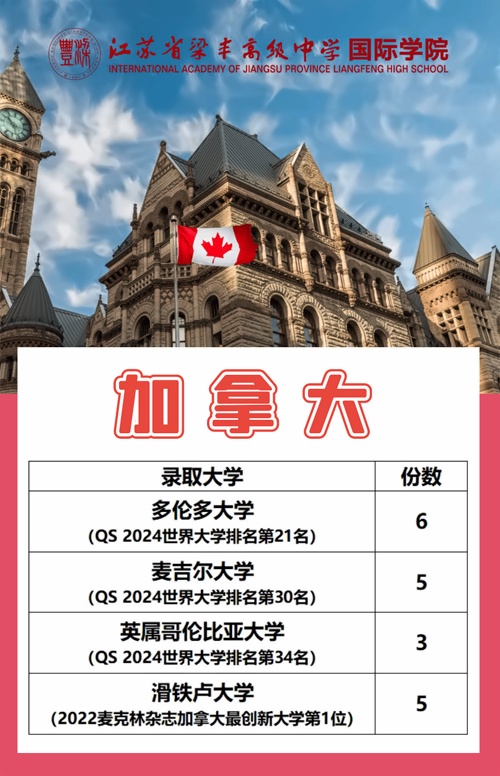 江苏省梁丰高级中学 国际学院
INTERNATIONAL ACADEMY OF JIANGSU PROVINCE LIANGFENG HIGH SCHOOL

加拿大

| 录取大学 | 份数 |
|---|---|
| 多伦多大学 (QS 2024世界大学排名第21名) | 6 |
| 麦吉尔大学 (QS 2024世界大学排名第30名) | 5 |
| 英属哥伦比亚大学 (QS 2024世界大学排名第34名) | 3 |
| 滑铁卢大学 (2022麦克林杂志加拿大最创新大学第1位) | 5 |